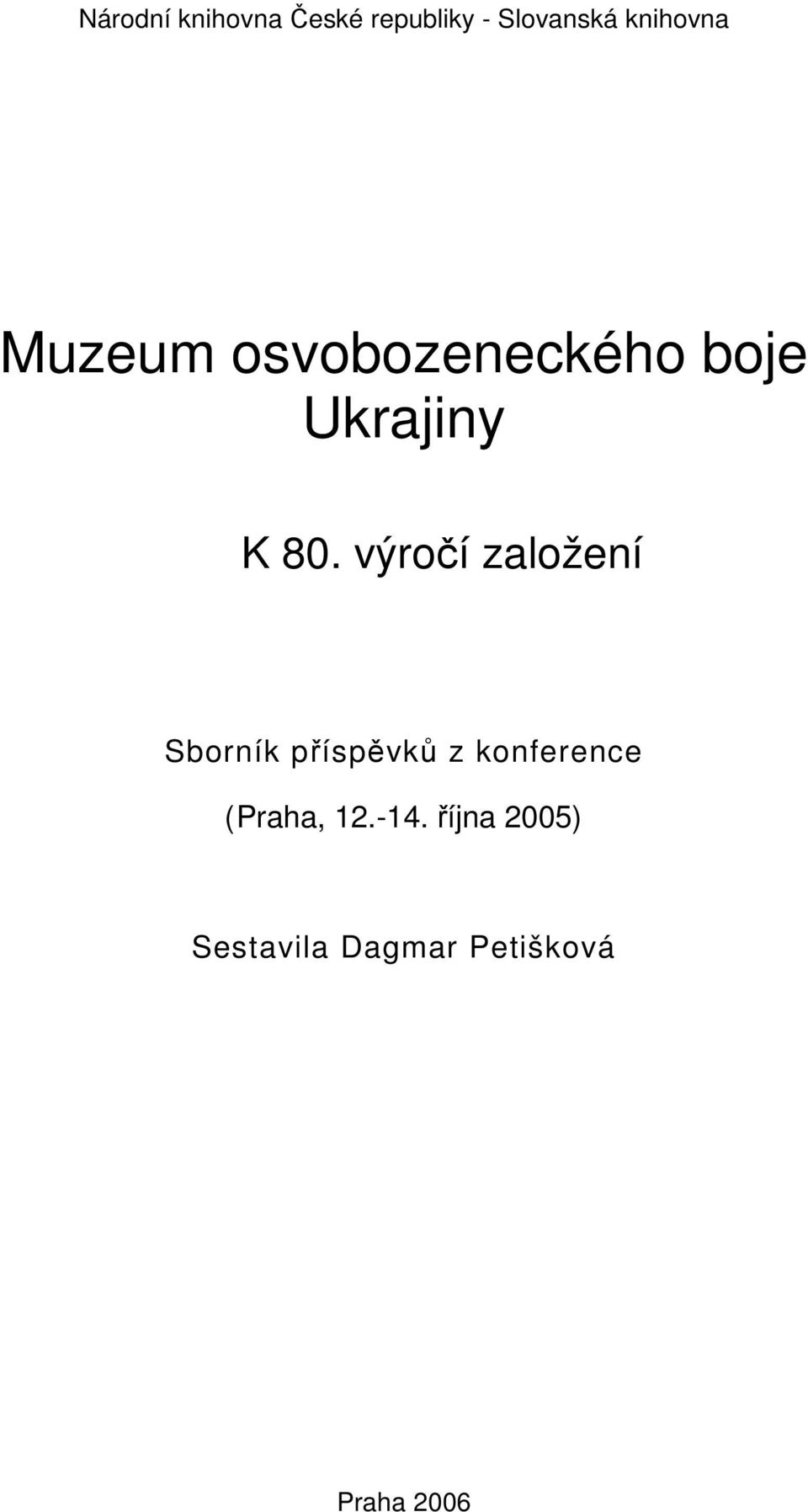 Národní knihovna České republiky - Slovanská knihovna

Muzeum osvobozeneckého boje Ukrajiny

K 80. výročí založení

Sborník příspěvků z konference

(Praha, 12.-14. října 2005)

Sestavila Dagmar Petišková

Praha 2006